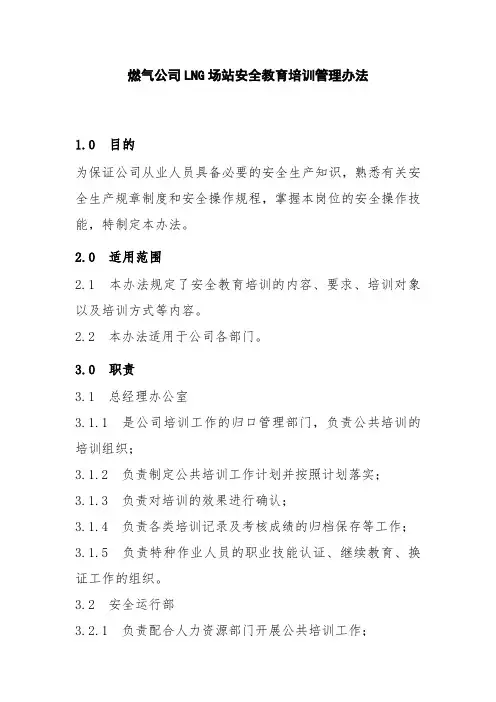 燃气公司LNG场站安全教育培训管理办法

1.0 目的

为保证公司从业人员具备必要的安全生产知识，熟悉有关安全生产规章制度和安全操作规程，掌握本岗位的安全操作技能，特制定本办法。

2.0 适用范围

2.1 本办法规定了安全教育培训的内容、要求、培训对象以及培训方式等内容。

2.2 本办法适用于公司各部门。

3.0 职责

3.1 总经理办公室

3.1.1 是公司培训工作的归口管理部门，负责公共培训的培训组织；

3.1.2 负责制定公共培训工作计划并按照计划落实；

3.1.3 负责对培训的效果进行确认；

3.1.4 负责各类培训记录及考核成绩的归档保存等工作；

3.1.5 负责特种作业人员的职业技能认证、继续教育、换证工作的组织。

3.2 安全运行部

3.2.1 负责配合人力资源部门开展公共培训工作；